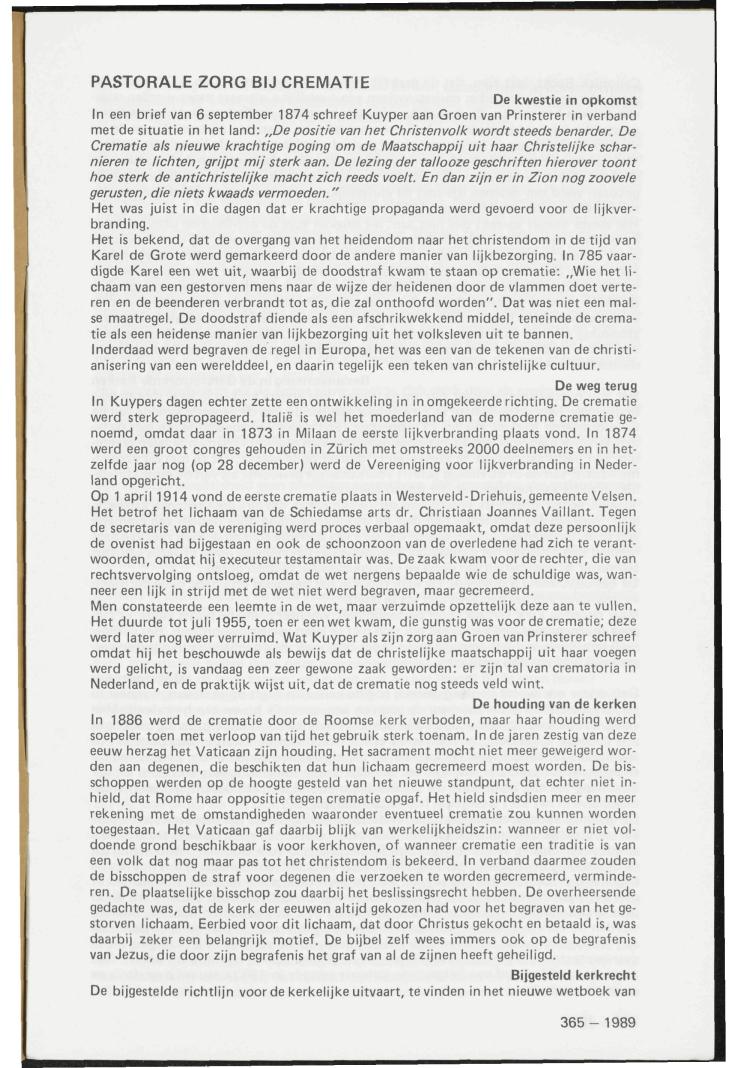 PASTORALE ZORG BIJ CREMATIE

De kwestie in opkomst

In een brief van 6 september 1874 schreef Kuyper aan Groen van Prinsterer in verband met de situatie in het land: „De positie van het Christenvolk wordt steeds benarder. De Crematie als nieuwe krachtige poging om de Maatschappij uit haar Christelijke scharnieren te lichten, grijpt mij sterk aan. De lezing der tallooze geschriften hierover toont hoe sterk de antichristelijke macht zich reeds voelt. En dan zijn er in Zion nog zoovele gerusten, die niets kwaads vermoeden."

Het was juist in die dagen dat er krachtige propaganda werd gevoerd voor de lijkverbranding.

Het is bekend, dat de overgang van het heidendom naar het christendom in de tijd van Karel de Grote werd gemarkeerd door de andere manier van lijkbezorging. In 785 vaardigde Karel een wet uit, waarbij de doodstraf kwam te staan op crematie: „Wie het lichaam van een gestorven mens naar de wijze der heidenen door de vlammen doet verteren en de beenderen verbrandt tot as, die zal onthoofd worden". Dat was niet een malse maatregel. De doodstraf diende als een afschrikwekkend middel, teneinde de crematie als een heidense manier van lijkbezorging uit het volksleven uit te bannen.

Inderdaad werd begraven de regel in Europa, het was een van de tekenen van de christianisering van een werelddeel, en daarin tegelijk een teken van christelijke cultuur.

De weg terug

In Kuypers dagen echter zette een ontwikkeling in in omgekeerde richting. De crematie werd sterk gepropageerd. Italië is wel het moederland van de moderne crematie genoemd, omdat daar in 1873 in Milaan de eerste lijkverbranding plaats vond. In 1874 werd een groot congres gehouden in Zürich met omstreeks 2000 deelnemers en in hetzelfde jaar nog (op 28 december) werd de Vereeniging voor lijkverbranding in Nederland opgericht.

Op 1 april 1914 vond de eerste crematie plaats in Westerveld-Driehuis, gemeente Velsen. Het betrof het lichaam van de Schiedamse arts dr. Christiaan Joannes Vaillant. Tegen de secretaris van de vereniging werd proces verbaal opgemaakt, omdat deze persoonlijk de ovenist had bijgestaan en ook de schoonzoon van de overledene had zich te verantwoorden, omdat hij executeur testamentair was. De zaak kwam voor de rechter, die van rechtsvervolging ontsloeg, omdat de wet nergens bepaalde wie de schuldige was, wanneer een lijk in strijd met de wet niet werd begraven, maar gecremeerd.

Men constateerde een leemte in de wet, maar verzuimde opzettelijk deze aan te vullen. Het duurde tot juli 1955, toen er een wet kwam, die gunstig was voor de crematie; deze werd later nog weer verruimd. Wat Kuyper als zijn zorg aan Groen van Prinsterer schreef omdat hij het beschouwde als bewijs dat de christelijke maatschappij uit haar voegen werd gelicht, is vandaag een zeer gewone zaak geworden: er zijn tal van crematoria in Nederland, en de praktijk wijst uit, dat de crematie nog steeds veld wint.

De houding van de kerken

In 1886 werd de crematie door de Roomse kerk verboden, maar haar houding werd soepeler toen met verloop van tijd het gebruik sterk toenam. In de jaren zestig van deze eeuw herzag het Vaticaan zijn houding. Het sacrament mocht niet meer geweigerd worden aan degenen, die beschikten dat hun lichaam gecremeerd moest worden. De bisschoppen werden op de hoogte gesteld van het nieuwe standpunt, dat echter niet inhield, dat Rome haar oppositie tegen crematie opgaf. Het hield sindsdien meer en meer rekening met de omstandigheden waaronder eventueel crematie zou kunnen worden toegestaan. Het Vaticaan gaf daarbij blijk van werkelijkheidszin: wanneer er niet voldoende grond beschikbaar is voor kerkhoven, of wanneer crematie een traditie is van een volk dat nog maar pas tot het christendom is bekeerd. In verband daarmee zouden de bisschoppen de straf voor degenen die verzoeken te worden gecremeerd, verminderen. De plaatselijke bisschop zou daarbij het beslissingsrecht hebben. De overheersende gedachte was, dat de kerk der eeuwen altijd gekozen had voor het begraven van het gestorven lichaam. Eerbied voor dit lichaam, dat door Christus gekocht en betaald is, was daarbij zeker een belangrijk motief. De bijbel zelf wees immers ook op de begrafenis van Jezus, die door zijn begrafenis het graf van al de zijnen heeft geheiligd.

Bijgesteld kerkrecht

De bijgestelde richtlijn voor de kerkelijke uitvaart, te vinden in het nieuwe wetboek van

365 – 1989